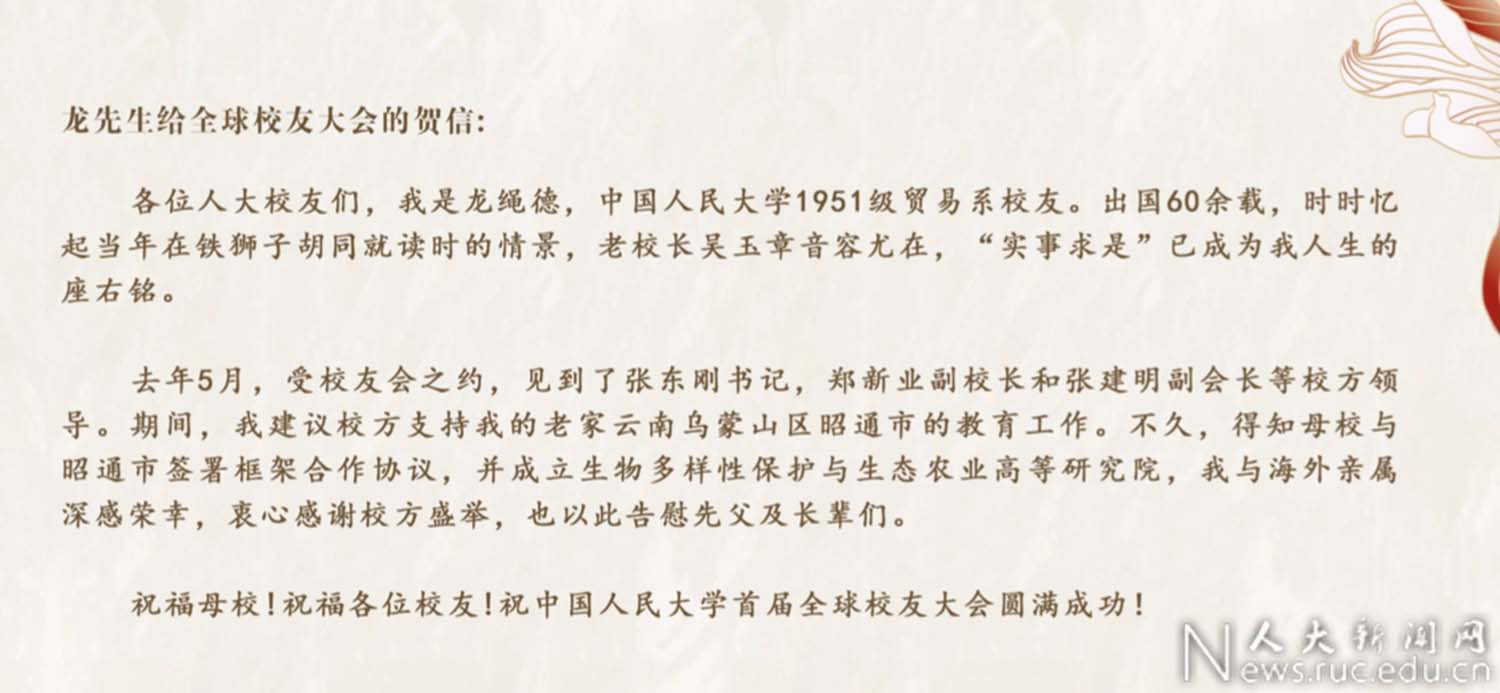 龙先生给全球校友大会的贺信:

各位人大校友们，我是龙绳德，中国人民大学1951级贸易系校友。出国60余载，时时忆起当年在铁狮子胡同就读时的情景，老校长吴玉章音容尤在，“实事求是”已成为我人生的座右铭。

去年5月，受校友会之约，见到了张东刚书记，郑新业副校长和张建明副会长等校方领导。期间，我建议校方支持我的老家云南乌蒙山区昭通市的教育工作。不久，得知母校与昭通市签署框架合作协议，并成立生物多样性保护与生态农业高等研究院，我与海外亲属深感荣幸，衷心感谢校方盛举，也以此告慰先父及长辈们。

祝福母校！祝福各位校友！祝中国人民大学首届全球校友大会圆满成功！

人大新闻网
News.ruc.edu.cn